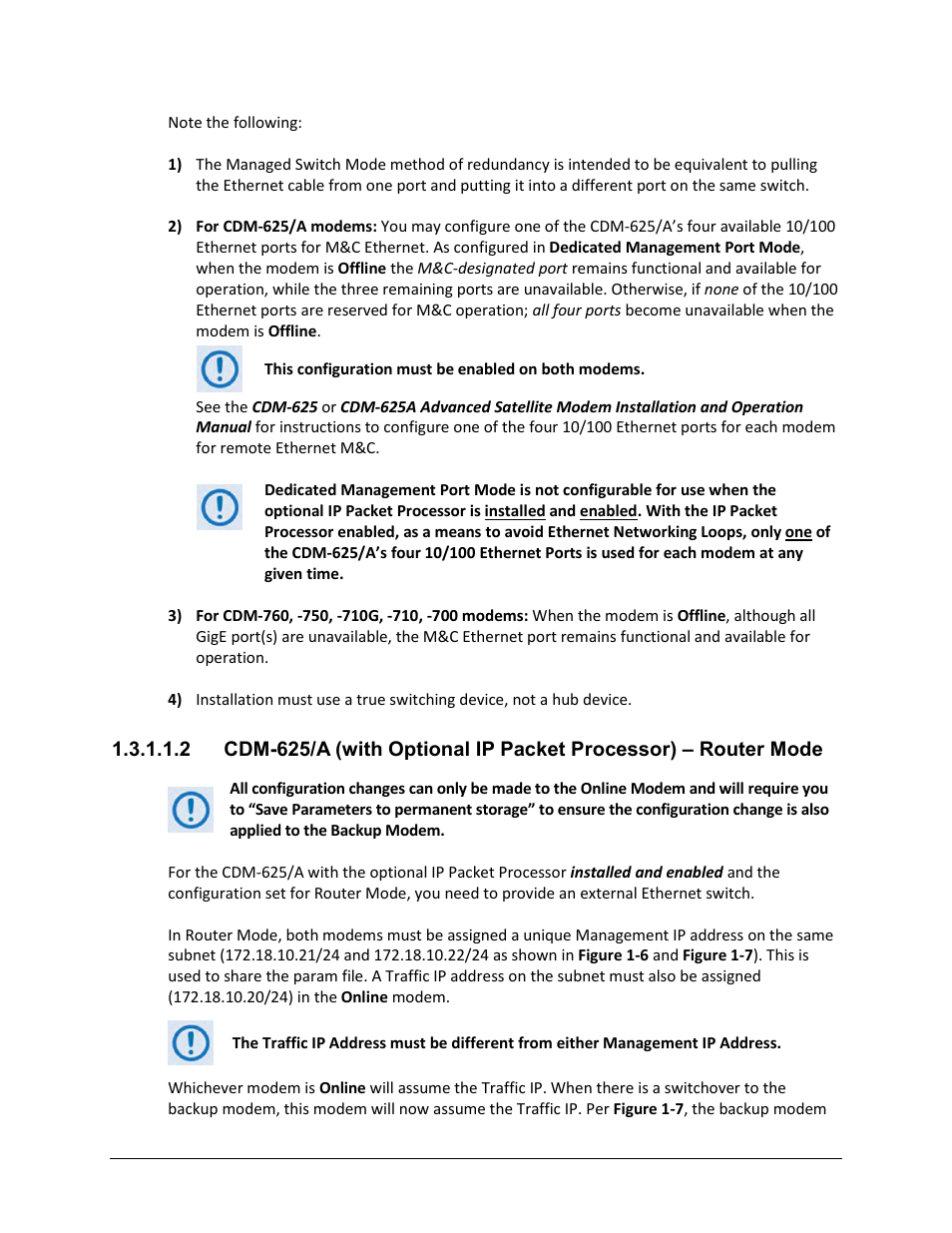 Note the following:

1) The Managed Switch Mode method of redundancy is intended to be equivalent to pulling the Ethernet cable from one port and putting it into a different port on the same switch.

2) For CDM-625/A modems: You may configure one of the CDM-625/A's four available 10/100 Ethernet ports for M&C Ethernet. As configured in Dedicated Management Port Mode, when the modem is Offline the M&C-designated port remains functional and available for operation, while the three remaining ports are unavailable. Otherwise, if none of the 10/100 Ethernet ports are reserved for M&C operation; all four ports become unavailable when the modem is Offline.

This configuration must be enabled on both modems.

See the CDM-625 or CDM-625A Advanced Satellite Modem Installation and Operation Manual for instructions to configure one of the four 10/100 Ethernet ports for each modem for remote Ethernet M&C.

Dedicated Management Port Mode is not configurable for use when the optional IP Packet Processor is installed and enabled. With the IP Packet Processor enabled, as a means to avoid Ethernet Networking Loops, only one of the CDM-625/A's four 10/100 Ethernet Ports is used for each modem at any given time.

3) For CDM-760, -750, -710G, -710, -700 modems: When the modem is Offline, although all GigE port(s) are unavailable, the M&C Ethernet port remains functional and available for operation.

4) Installation must use a true switching device, not a hub device.

1.3.1.1.2 CDM-625/A (with Optional IP Packet Processor) – Router Mode

All configuration changes can only be made to the Online Modem and will require you to "Save Parameters to permanent storage" to ensure the configuration change is also applied to the Backup Modem.

For the CDM-625/A with the optional IP Packet Processor installed and enabled and the configuration set for Router Mode, you need to provide an external Ethernet switch.

In Router Mode, both modems must be assigned a unique Management IP address on the same subnet (172.18.10.21/24 and 172.18.10.22/24 as shown in Figure 1-6 and Figure 1-7). This is used to share the param file. A Traffic IP address on the subnet must also be assigned (172.18.10.20/24) in the Online modem.

The Traffic IP Address must be different from either Management IP Address.

Whichever modem is Online will assume the Traffic IP. When there is a switchover to the backup modem, this modem will now assume the Traffic IP. Per Figure 1-7, the backup modem